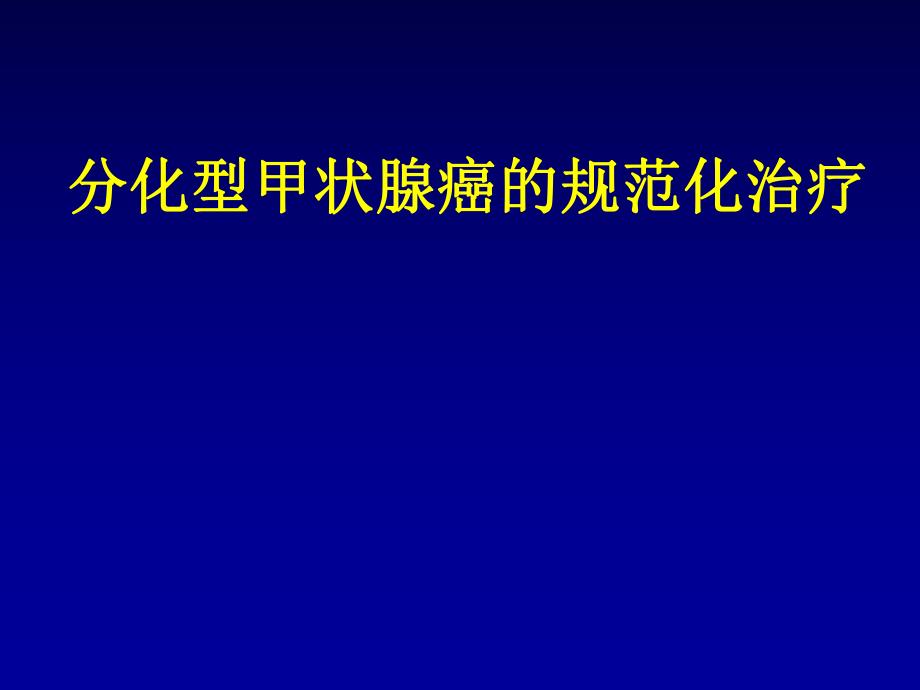 分化型甲状腺癌的规范化治疗